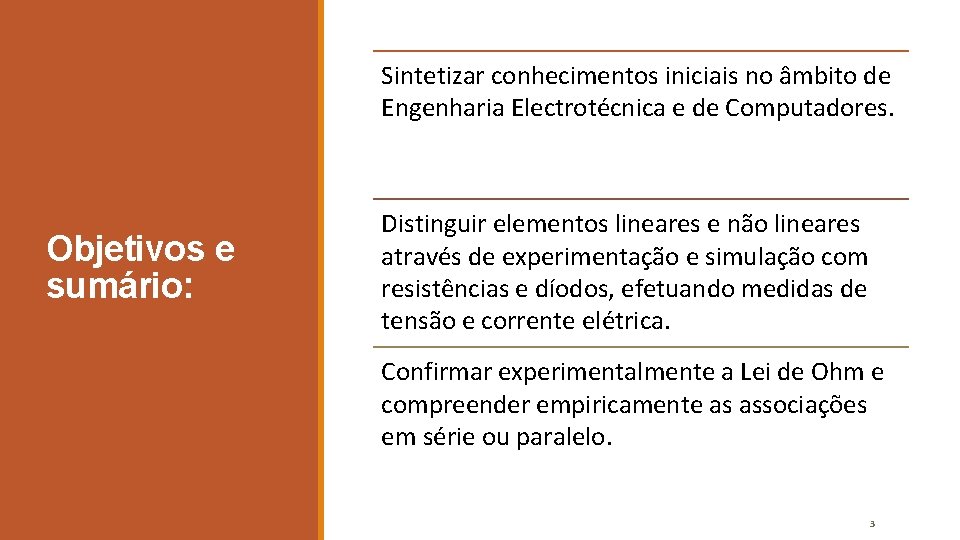 Objetivos e sumário:

Sintetizar conhecimentos iniciais no âmbito de Engenharia Electrotécnica e de Computadores.

Distinguir elementos lineares e não lineares através de experimentação e simulação com resistências e díodos, efetuando medidas de tensão e corrente elétrica.

Confirmar experimentalmente a Lei de Ohm e compreender empiricamente as associações em série ou paralelo.

3